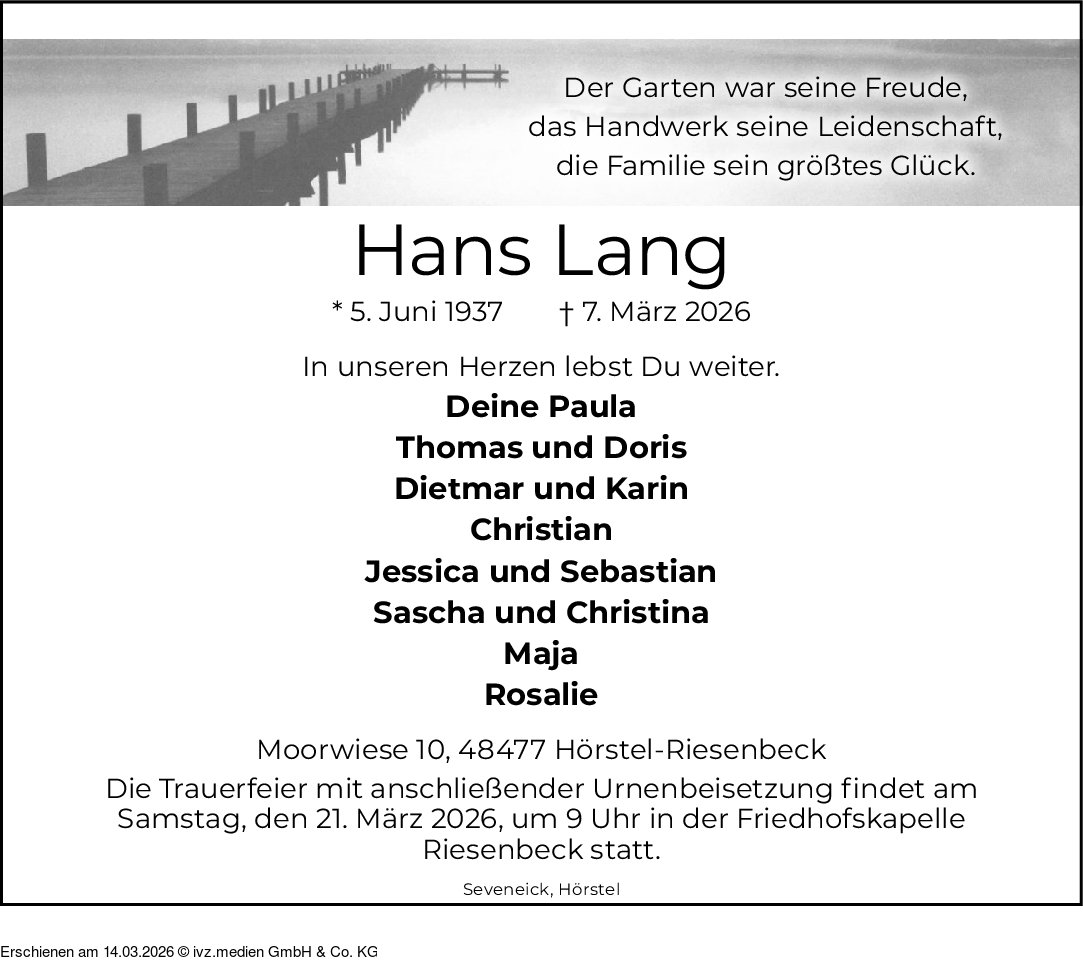 Der Garten war seine Freude,
das Handwerk seine Leidenschaft,
die Familie sein größtes Glück.

Hans Lang

* 5. Juni 1937 † 7. März 2026

In unseren Herzen lebst Du weiter.

Deine Paula
Thomas und Doris
Dietmar und Karin
Christian
Jessica und Sebastian
Sascha und Christina
Maja
Rosalie

Moorwiese 10, 48477 Hörstel-Riesenbeck

Die Trauerfeier mit anschließender Urnenbeisetzung findet am Samstag, den 21. März 2026, um 9 Uhr in der Friedhofskapelle Riesenbeck statt.

Seveneick, Hörstel

Erschienen am 14.03.2026 © ivz.medien GmbH & Co. KG